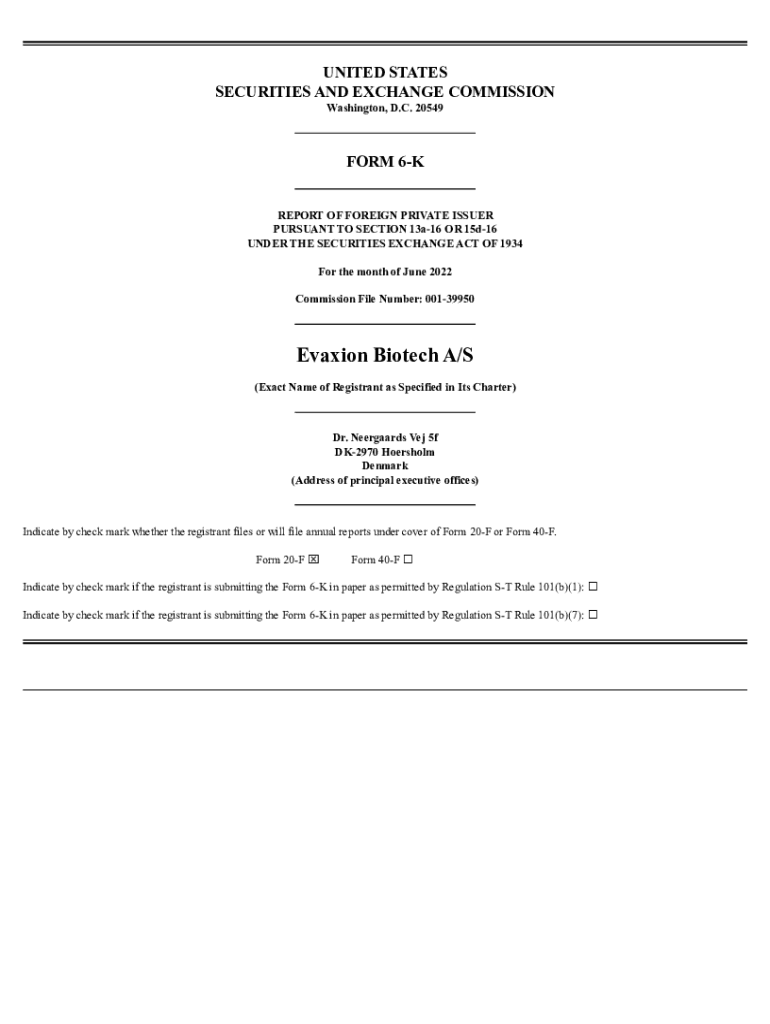 UNITED STATES
SECURITIES AND EXCHANGE COMMISSION
Washington, D.C. 20549

FORM 6-K

REPORT OF FOREIGN PRIVATE ISSUER
PURSUANT TO SECTION 13a-16 OR 15d-16
UNDER THE SECURITIES EXCHANGE ACT OF 1934

For the month of June 2022

Commission File Number: 001-39950

Evaxion Biotech A/S

(Exact Name of Registrant as Specified in Its Charter)

Dr. Neergaards Vej 5f
DK-2970 Hoersholm
Denmark
(Address of principal executive offices)

Indicate by check mark whether the registrant files or will file annual reports under cover of Form 20-F or Form 40-F.

Form 20-F ☑ Form 40-F ☐

Indicate by check mark if the registrant is submitting the Form 6-K in paper as permitted by Regulation S-T Rule 101(b)(1): ☐

Indicate by check mark if the registrant is submitting the Form 6-K in paper as permitted by Regulation S-T Rule 101(b)(7): ☐